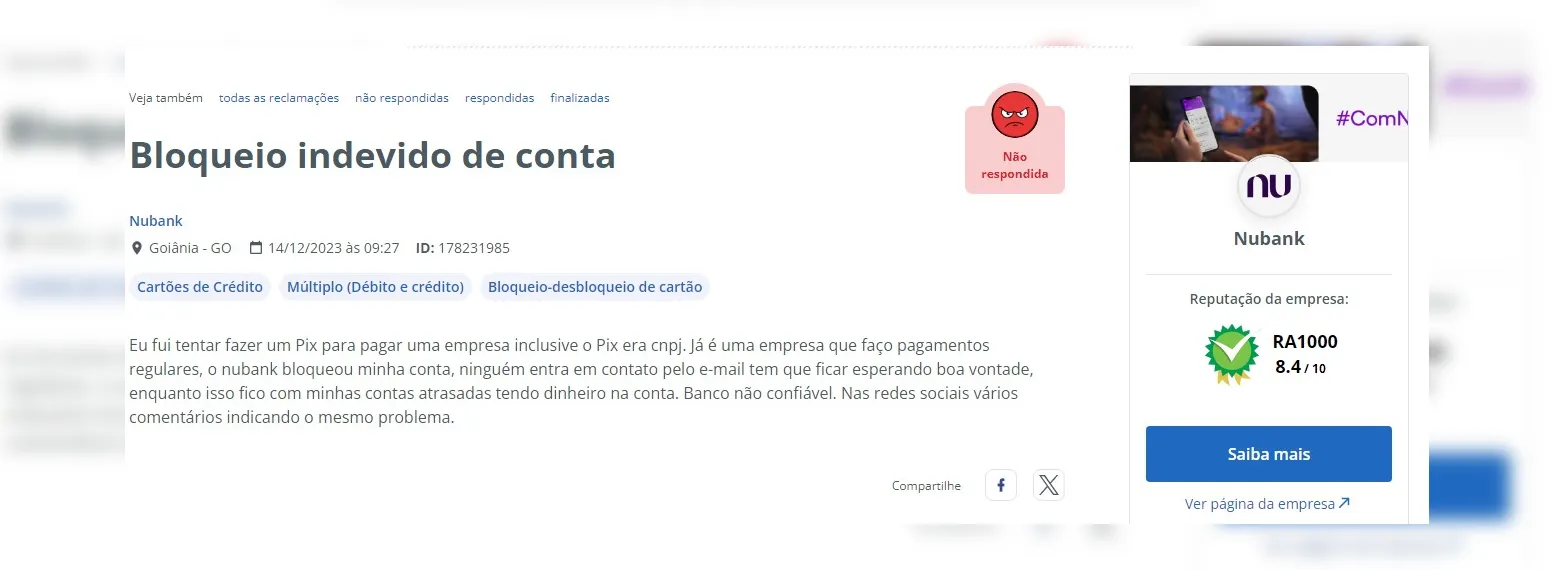 Veja também todas as reclamações não respondidas respondidas finalizadas

Bloqueio indevido de conta

Não respondida

Nubank

Goiânia - GO 14/12/2023 às 09:27 ID: 178231985

Cartões de Crédito Múltiplo (Débito e crédito) Bloqueio-desbloqueio de cartão

Eu fui tentar fazer um Pix para pagar uma empresa inclusive o Pix era cnpj. Já é uma empresa que faço pagamentos regulares, o nubank bloqueou minha conta, ninguém entra em contato pelo e-mail tem que ficar esperando boa vontade, enquanto isso fico com minhas contas atrasadas tendo dinheiro na conta. Banco não confiável. Nas redes sociais vários comentários indicando o mesmo problema.

Compartilhe

#ComN

nu

Nubank

Reputação da empresa:

RA1000
8.4 / 10

Saiba mais

Ver página da empresa